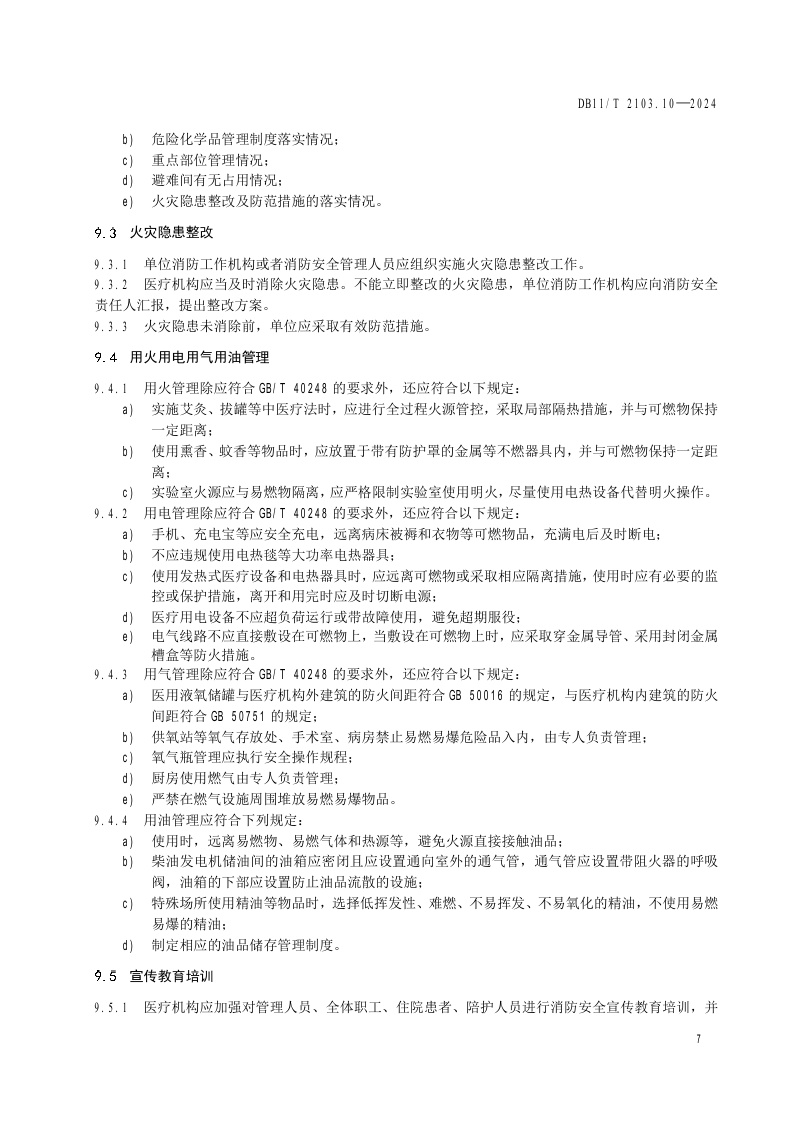 DB11/T 2103.10—2024

b) 危险化学品管理制度落实情况；
c) 重点部位管理情况；
d) 避难间有无占用情况；
e) 火灾隐患整改及防范措施的落实情况。

9.3 火灾隐患整改

9.3.1 单位消防工作机构或者消防安全管理人员应组织实施火灾隐患整改工作。
9.3.2 医疗机构应当及时消除火灾隐患。不能立即整改的火灾隐患，单位消防工作机构应向消防安全责任人汇报，提出整改方案。
9.3.3 火灾隐患未消除前，单位应采取有效防范措施。

9.4 用火用电用气用油管理

9.4.1 用火管理除应符合 GB/T 40248 的要求外，还应符合以下规定：
a) 实施艾灸、拔罐等中医疗法时，应进行全过程火源管控，采取局部隔热措施，并与可燃物保持一定距离；
b) 使用熏香、蚊香等物品时，应放置于带有防护罩的金属等不燃器具内，并与可燃物保持一定距离；
c) 实验室火源应与易燃物隔离，应严格限制实验室使用明火，尽量使用电热设备代替明火操作。
9.4.2 用电管理除应符合 GB/T 40248 的要求外，还应符合以下规定：
a) 手机、充电宝等应安全充电，远离病床被褥和衣物等可燃物品，充满电后及时断电；
b) 不应违规使用电热毯等大功率电热器具；
c) 使用发热式医疗设备和电热器具时，应远离可燃物或采取相应隔离措施，使用时应有必要的监控或保护措施，离开和用完时应及时切断电源；
d) 医疗用电设备不应超负荷运行或带故障使用，避免超期服役；
e) 电气线路不应直接敷设在可燃物上，当敷设在可燃物上时，应采取穿金属导管、采用封闭金属槽盒等防火措施。
9.4.3 用气管理除应符合 GB/T 40248 的要求外，还应符合以下规定：
a) 医用液氧储罐与医疗机构外建筑的防火间距符合 GB 50016 的规定，与医疗机构内建筑的防火间距符合 GB 50751 的规定；
b) 供氧站等氧气存放处、手术室、病房禁止易燃易爆危险品入内，由专人负责管理；
c) 氧气瓶管理应执行安全操作规程；
d) 厨房使用燃气由专人负责管理；
e) 严禁在燃气设施周围堆放易燃易爆物品。
9.4.4 用油管理应符合下列规定：
a) 使用时，远离易燃物、易燃气体和热源等，避免火源直接接触油品；
b) 柴油发电机储油间的油箱应密闭且应设置通向室外的通气管，通气管应设置带阻火器的呼吸阀，油箱的下部应设置防止油品流散的设施；
c) 特殊场所使用精油等物品时，选择低挥发性、难燃、不易挥发、不易氧化的精油，不使用易燃易爆的精油；
d) 制定相应的油品储存管理制度。

9.5 宣传教育培训

9.5.1 医疗机构应加强对管理人员、全体职工、住院患者、陪护人员进行消防安全宣传教育培训，并

7